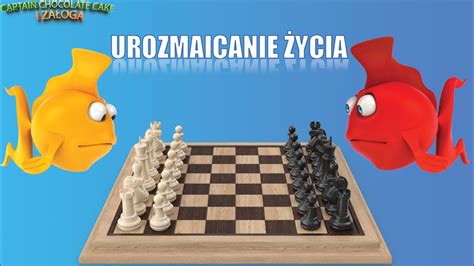 CAPTAIN CHOCOLATE CAKE
I ZAŁOGA

UROZMAICANIE ŻYCIA